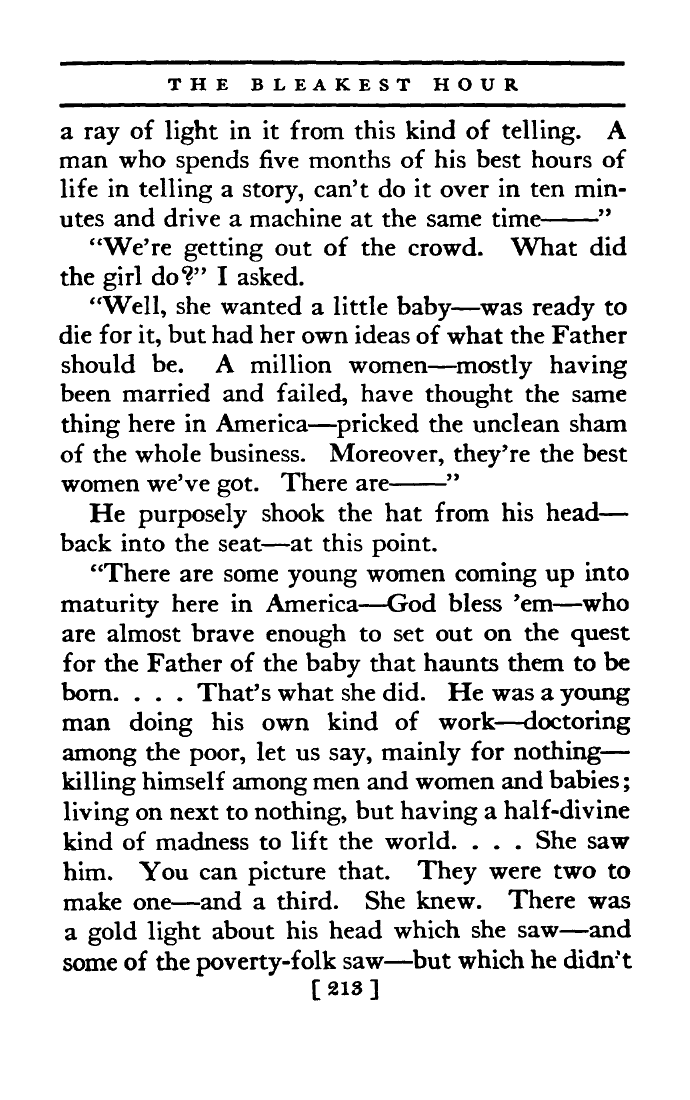 THE BLEAKEST HOUR

a ray of light in it from this kind of telling. A man who spends five months of his best hours of life in telling a story, can't do it over in ten minutes and drive a machine at the same time——"

"We're getting out of the crowd. What did the girl do?" I asked.

"Well, she wanted a little baby—was ready to die for it, but had her own ideas of what the Father should be. A million women—mostly having been married and failed, have thought the same thing here in America—pricked the unclean sham of the whole business. Moreover, they're the best women we've got. There are——"

He purposely shook the hat from his head—back into the seat—at this point.

"There are some young women coming up into maturity here in America—God bless 'em—who are almost brave enough to set out on the quest for the Father of the baby that haunts them to be born. . . . That's what she did. He was a young man doing his own kind of work—doctoring among the poor, let us say, mainly for nothing—killing himself among men and women and babies; living on next to nothing, but having a half-divine kind of madness to lift the world. . . . She saw him. You can picture that. They were two to make one—and a third. She knew. There was a gold light about his head which she saw—and some of the poverty-folk saw—but which he didn't

[ 213 ]